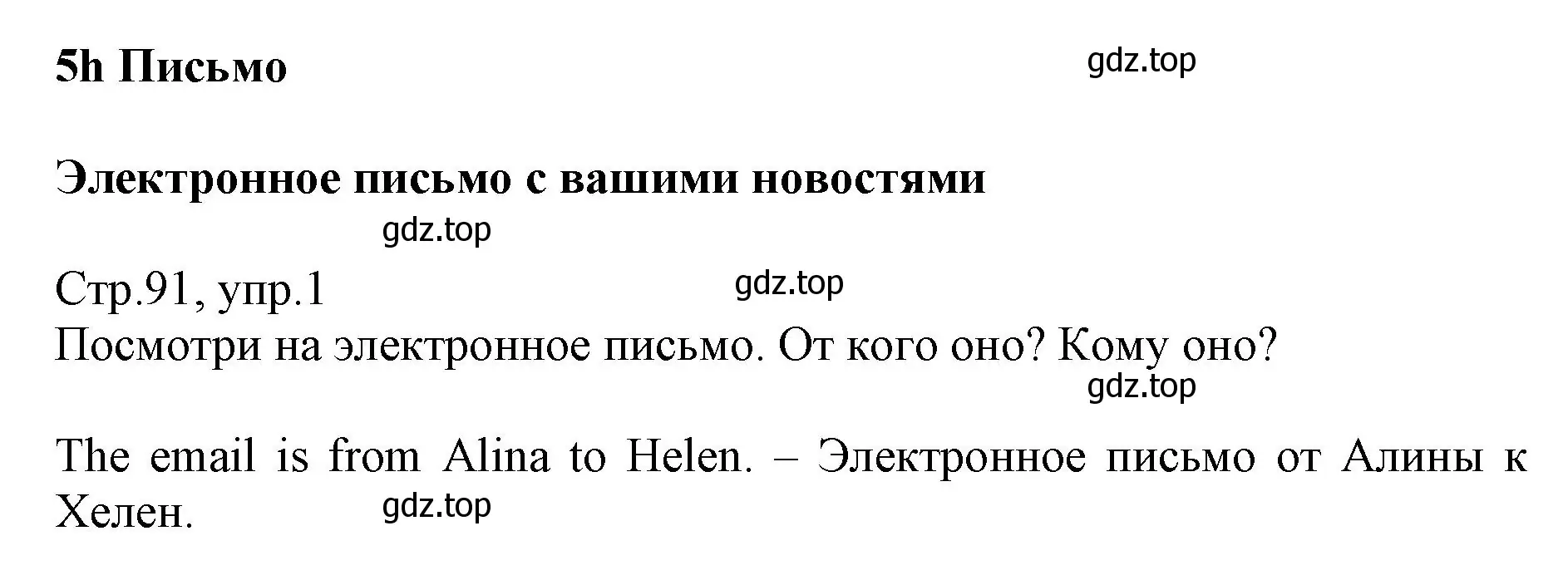 5h Письмо

gdz.top

Электронное письмо с вашими новостями

gdz.top

Стр.91, упр.1

gdz.top

Посмотри на электронное письмо. От кого оно? Кому оно?

gdz.top

The email is from Alina to Helen. – Электронное письмо от Алины к Хелен.

gdz.top